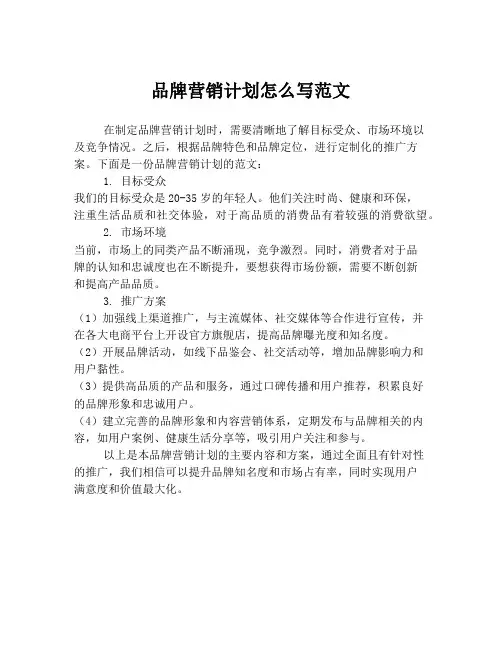 品牌营销计划怎么写范文

在制定品牌营销计划时，需要清晰地了解目标受众、市场环境以及竞争情况。之后，根据品牌特色和品牌定位，进行定制化的推广方案。下面是一份品牌营销计划的范文：

1. 目标受众

我们的目标受众是20-35岁的年轻人。他们关注时尚、健康和环保，注重生活品质和社交体验，对于高品质的消费品有着较强的消费欲望。

2. 市场环境

当前，市场上的同类产品不断涌现，竞争激烈。同时，消费者对于品牌的认知和忠诚度也在不断提升，要想获得市场份额，需要不断创新和提高产品品质。

3. 推广方案

（1）加强线上渠道推广，与主流媒体、社交媒体等合作进行宣传，并在各大电商平台上开设官方旗舰店，提高品牌曝光度和知名度。

（2）开展品牌活动，如线下品鉴会、社交活动等，增加品牌影响力和用户黏性。

（3）提供高品质的产品和服务，通过口碑传播和用户推荐，积累良好的品牌形象和忠诚用户。

（4）建立完善的品牌形象和内容营销体系，定期发布与品牌相关的内容，如用户案例、健康生活分享等，吸引用户关注和参与。

以上是本品牌营销计划的主要内容和方案，通过全面且有针对性的推广，我们相信可以提升品牌知名度和市场占有率，同时实现用户满意度和价值最大化。